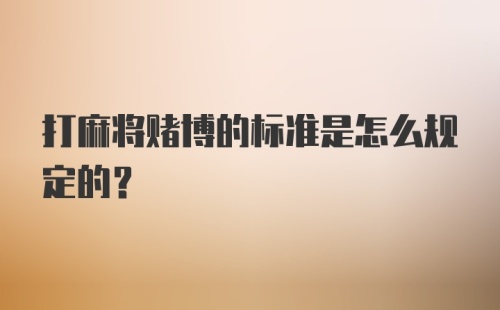 打麻将赌博的标准是怎么规定的？